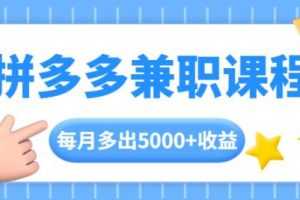 拼多多兼职课程

每月多出5000+收益